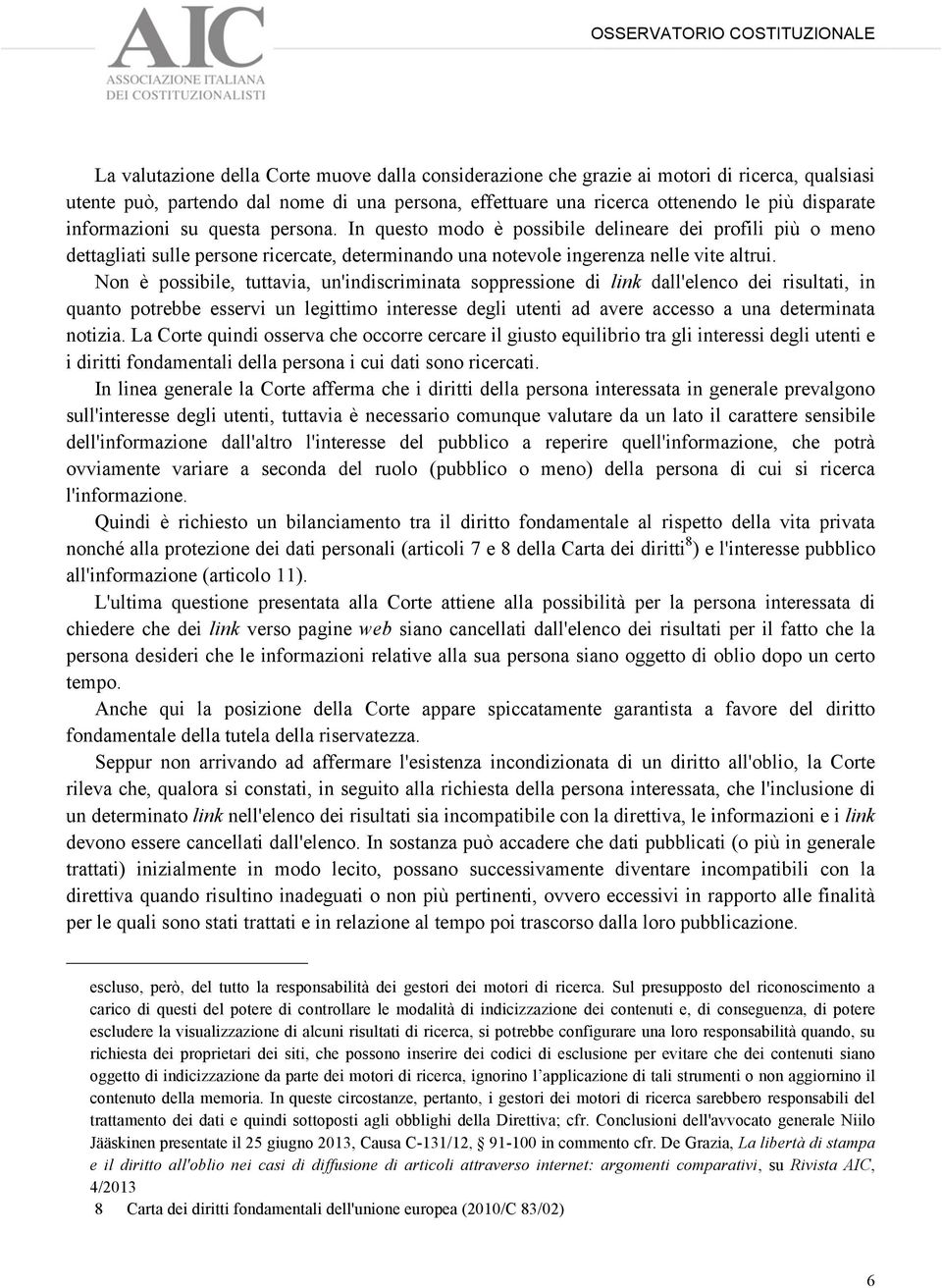 AIC
ASSOCIAZIONE ITALIANA
DEI COSTITUZIONALISTI

OSSERVATORIO COSTITUZIONALE

La valutazione della Corte muove dalla considerazione che grazie ai motori di ricerca, qualsiasi utente può, partendo dal nome di una persona, effettuare una ricerca ottenendo le più disparate informazioni su questa persona. In questo modo è possibile delineare dei profili più o meno dettagliati sulle persone ricercate, determinando una notevole ingerenza nelle vite altrui.

Non è possibile, tuttavia, un'indiscriminata soppressione di link dall'elenco dei risultati, in quanto potrebbe esservi un legittimo interesse degli utenti ad avere accesso a una determinata notizia. La Corte quindi osserva che occorre cercare il giusto equilibrio tra gli interessi degli utenti e i diritti fondamentali della persona i cui dati sono ricercati.

In linea generale la Corte afferma che i diritti della persona interessata in generale prevalgono sull'interesse degli utenti, tuttavia è necessario comunque valutare da un lato il carattere sensibile dell'informazione dall'altro l'interesse del pubblico a reperire quell'informazione, che potrà ovviamente variare a seconda del ruolo (pubblico o meno) della persona di cui si ricerca l'informazione.

Quindi è richiesto un bilanciamento tra il diritto fondamentale al rispetto della vita privata nonché alla protezione dei dati personali (articoli 7 e 8 della Carta dei diritti$^8$) e l'interesse pubblico all'informazione (articolo 11).

L'ultima questione presentata alla Corte attiene alla possibilità per la persona interessata di chiedere che dei link verso pagine web siano cancellati dall'elenco dei risultati per il fatto che la persona desideri che le informazioni relative alla sua persona siano oggetto di oblio dopo un certo tempo.

Anche qui la posizione della Corte appare spiccatamente garantista a favore del diritto fondamentale della tutela della riservatezza.

Seppur non arrivando ad affermare l'esistenza incondizionata di un diritto all'oblio, la Corte rileva che, qualora si constati, in seguito alla richiesta della persona interessata, che l'inclusione di un determinato link nell'elenco dei risultati sia incompatibile con la direttiva, le informazioni e i link devono essere cancellati dall'elenco. In sostanza può accadere che dati pubblicati (o più in generale trattati) inizialmente in modo lecito, possano successivamente diventare incompatibili con la direttiva quando risultino inadeguati o non più pertinenti, ovvero eccessivi in rapporto alle finalità per le quali sono stati trattati e in relazione al tempo poi trascorso dalla loro pubblicazione.

escluso, però, del tutto la responsabilità dei gestori dei motori di ricerca. Sul presupposto del riconoscimento a carico di questi del potere di controllare le modalità di indicizzazione dei contenuti e, di conseguenza, di potere escludere la visualizzazione di alcuni risultati di ricerca, si potrebbe configurare una loro responsabilità quando, su richiesta dei proprietari dei siti, che possono inserire dei codici di esclusione per evitare che dei contenuti siano oggetto di indicizzazione da parte dei motori di ricerca, ignorino l'applicazione di tali strumenti o non aggiornino il contenuto della memoria. In queste circostanze, pertanto, i gestori dei motori di ricerca sarebbero responsabili del trattamento dei dati e quindi sottoposti agli obblighi della Direttiva; cfr. Conclusioni dell'avvocato generale Niilo Jääskinen presentate il 25 giugno 2013, Causa C-131/12, § 91-100 in commento cfr. De Grazia, La libertà di stampa e il diritto all'oblio nei casi di diffusione di articoli attraverso internet: argomenti comparativi, su Rivista AIC, 4/2013

8 Carta dei diritti fondamentali dell'unione europea (2010/C 83/02)

6